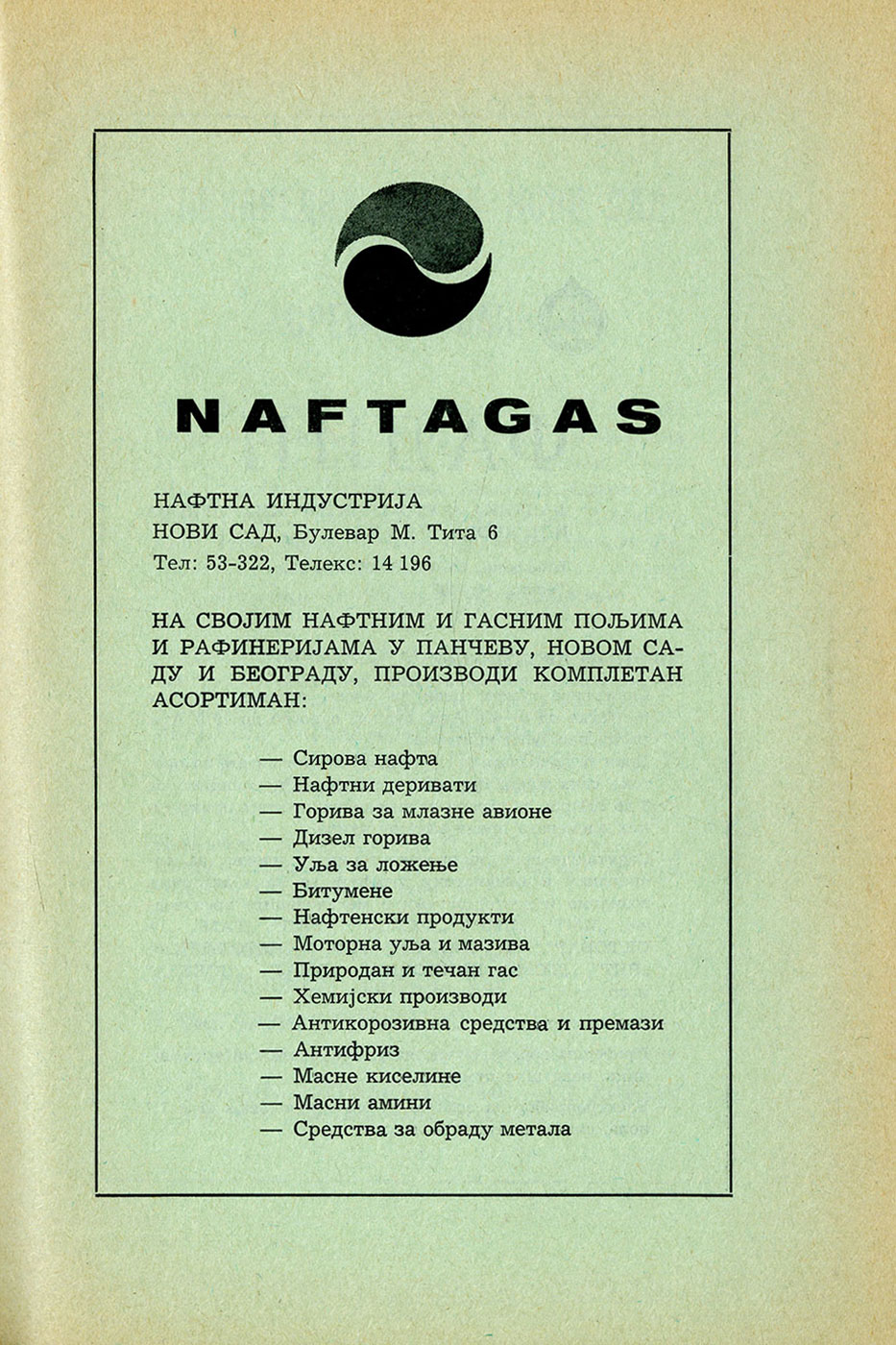 NAFTAGAS

НАФТНА ИНДУСТРИЈА
НОВИ САД, Булевар М. Тита 6
Тел: 53-322, Телекс: 14 196

НА СВОЈИМ НАФТНИМ И ГАСНИМ ПОЉИМА И РАФИНЕРИЈАМА У ПАНЧЕВУ, НОВОМ САДУ И БЕОГРАДУ, ПРОИЗВОДИ КОМПЛЕТАН АСОРТИМАН:

— Сирова нафта
— Нафтни деривати
— Горива за млазне авионе
— Дизел горива
— Уља за ложење
— Битумене
— Нафтенски продукти
— Моторна уља и мазива
— Природан и течан гас
— Хемијски производи
— Антикорозивна средства и премази
— Антифриз
— Масне киселине
— Масни амини
— Средства за обраду метала